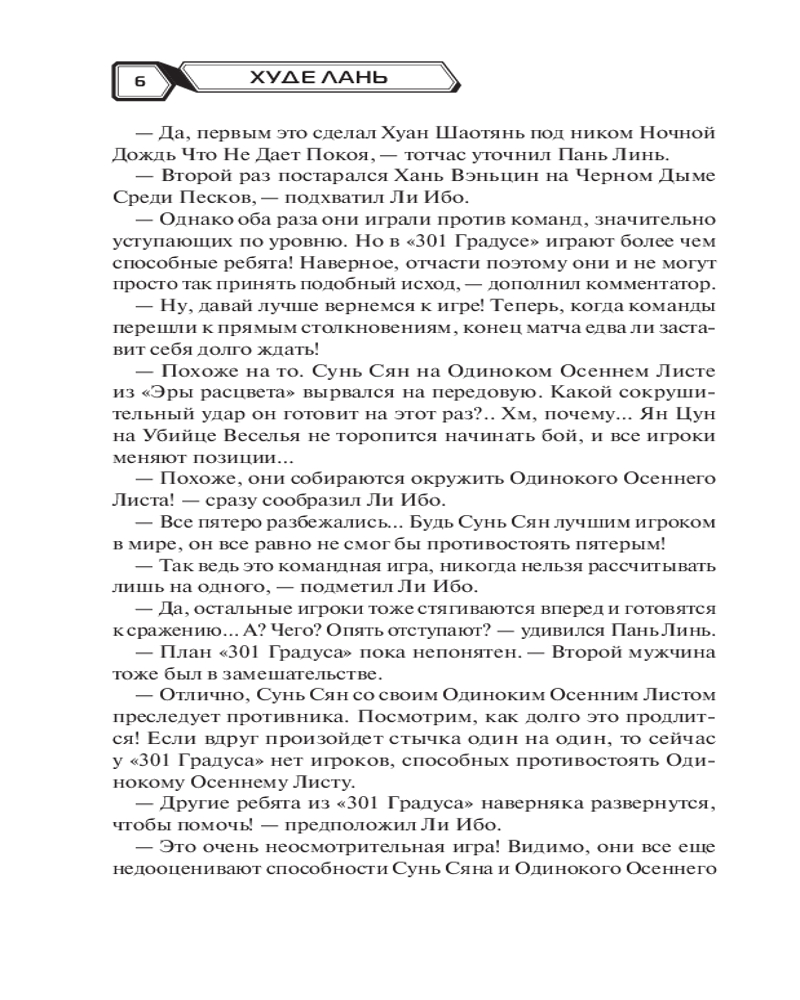 6 ХУДЕ ЛАНЬ

— Да, первым это сделал Хуан Шаотянь под ником Ночной Дождь Что Не Дает Покоя, — тотчас уточнил Пань Линь.

— Второй раз постарался Хань Вэньцин на Черном Дыме Среди Песков, — подхватил Ли Ибо.

— Однако оба раза они играли против команд, значительно уступающих по уровню. Но в «301 Градусе» играют более чем способные ребята! Наверное, отчасти поэтому они и не могут просто так принять подобный исход, — дополнил комментатор.

— Ну, давай лучше вернемся к игре! Теперь, когда команды перешли к прямым столкновениям, конец матча едва ли заставит себя долго ждать!

— Похоже на то. Сунь Сян на Одиноком Осеннем Листе из «Эры расцвета» вырвался на передовую. Какой сокрушительный удар он готовит на этот раз?.. Хм, почему... Ян Цун на Убийце Веселья не торопится начинать бой, и все игроки меняют позиции...

— Похоже, они собираются окружить Одинокого Осеннего Листа! — сразу сообразил Ли Ибо.

— Все пятеро разбежались... Будь Сунь Сян лучшим игроком в мире, он все равно не смог бы противостоять пятерым!

— Так ведь это командная игра, никогда нельзя рассчитывать лишь на одного, — подметил Ли Ибо.

— Да, остальные игроки тоже стягиваются вперед и готовятся к сражению... А? Чего? Опять отступают? — удивился Пань Линь.

— План «301 Градуса» пока непонятен. — Второй мужчина тоже был в замешательстве.

— Отлично, Сунь Сян со своим Одиноким Осенним Листом преследует противника. Посмотрим, как долго это продлится! Если вдруг произойдет стычка один на один, то сейчас у «301 Градуса» нет игроков, способных противостоять Одинокому Осеннему Листу.

— Другие ребята из «301 Градуса» наверняка развернутся, чтобы помочь! — предположил Ли Ибо.

— Это очень неосмотрительная игра! Видимо, они все еще недооценивают способности Сунь Сяна и Одинокого Осеннего